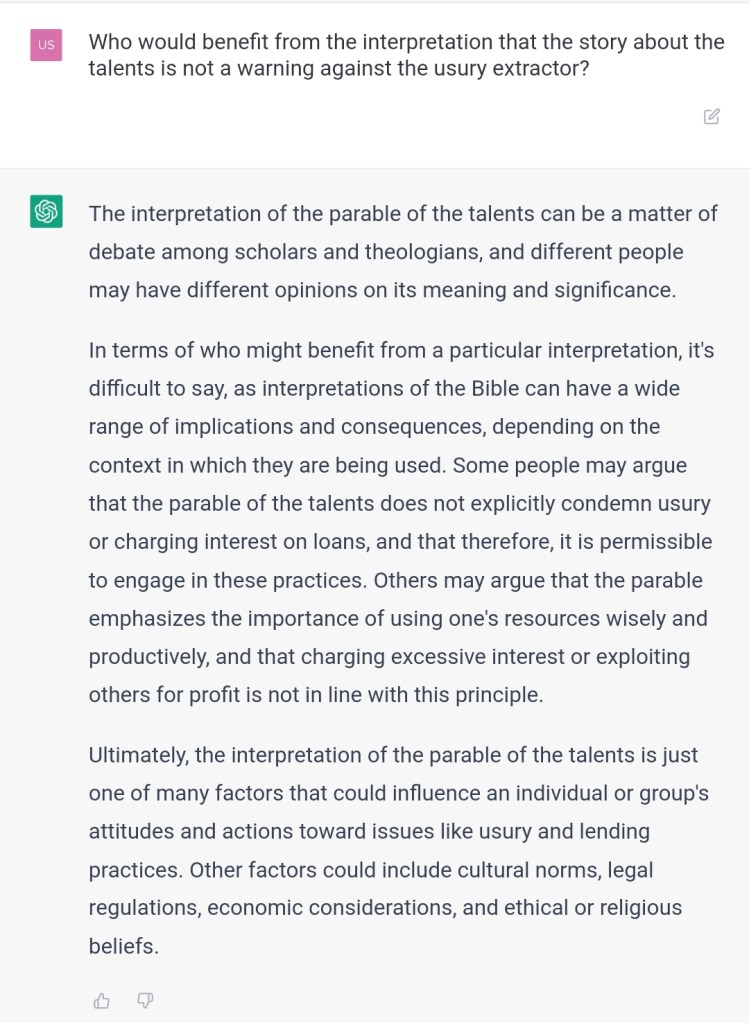 US

Who would benefit from the interpretation that the story about the talents is not a warning against the usury extractor?

The interpretation of the parable of the talents can be a matter of debate among scholars and theologians, and different people may have different opinions on its meaning and significance.

In terms of who might benefit from a particular interpretation, it's difficult to say, as interpretations of the Bible can have a wide range of implications and consequences, depending on the context in which they are being used. Some people may argue that the parable of the talents does not explicitly condemn usury or charging interest on loans, and that therefore, it is permissible to engage in these practices. Others may argue that the parable emphasizes the importance of using one's resources wisely and productively, and that charging excessive interest or exploiting others for profit is not in line with this principle.

Ultimately, the interpretation of the parable of the talents is just one of many factors that could influence an individual or group's attitudes and actions toward issues like usury and lending practices. Other factors could include cultural norms, legal regulations, economic considerations, and ethical or religious beliefs.